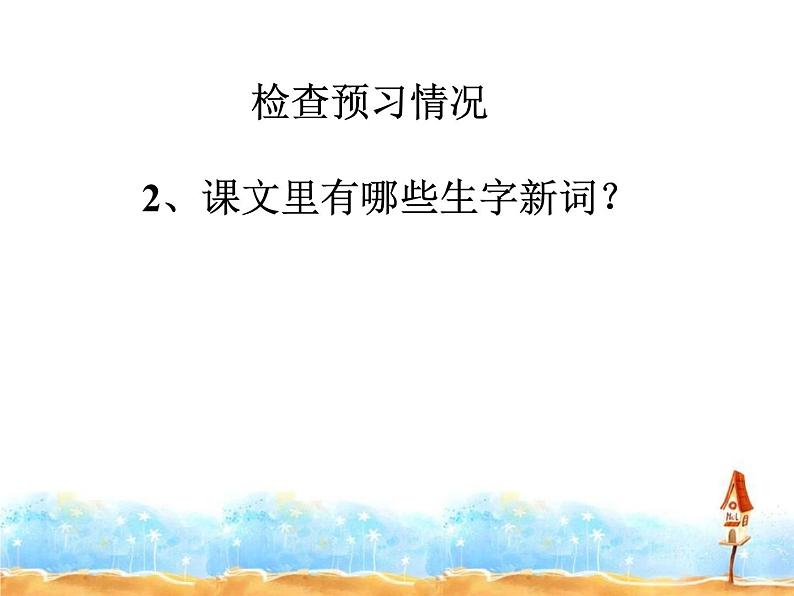 检查预习情况

2、课文里有哪些生字新词？

No.1